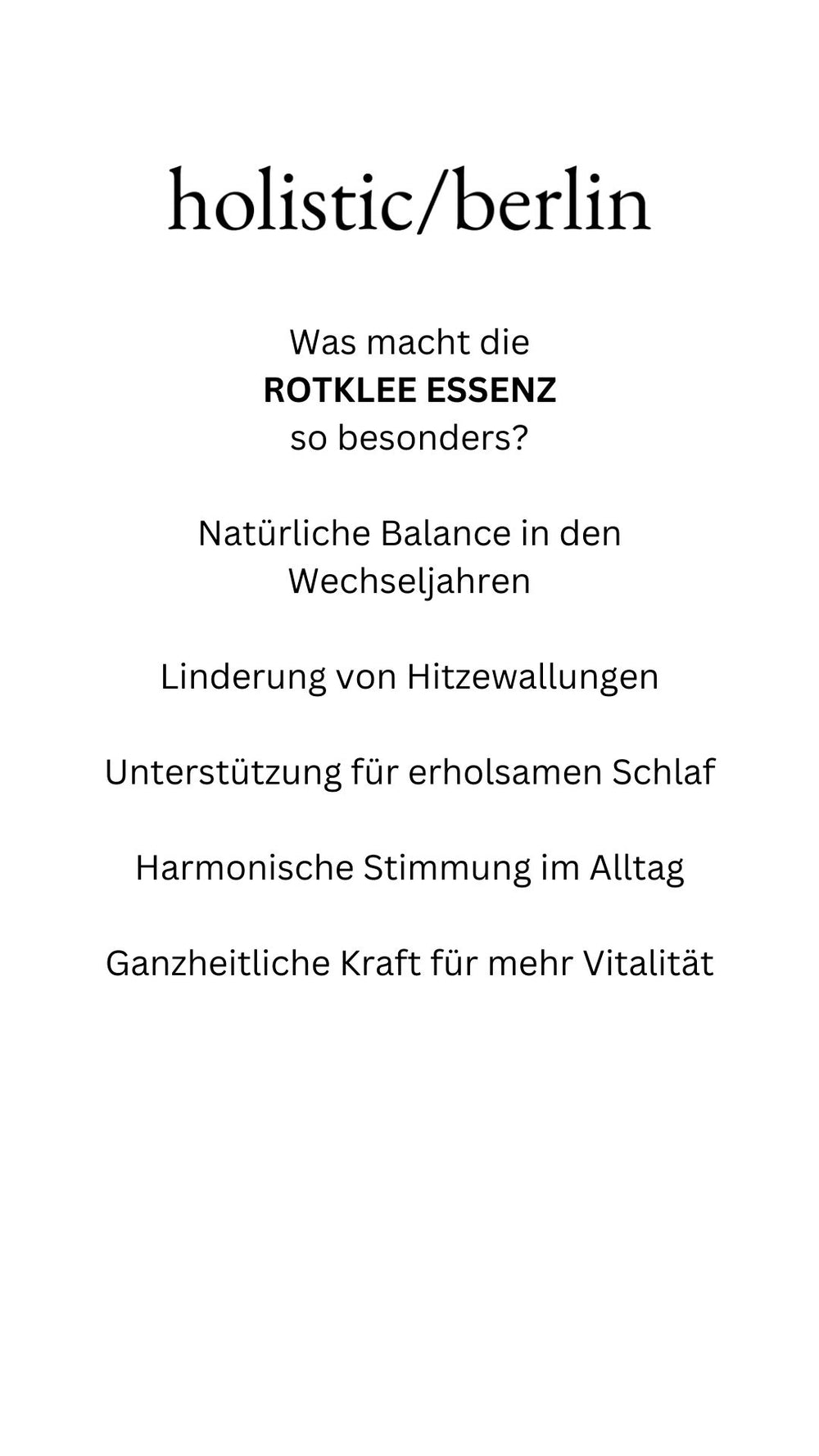 holistic/berlin

Was macht die ROTKLEE ESSENZ so besonders?

Natürliche Balance in den Wechseljahren

Linderung von Hitzewallungen

Unterstützung für erholsamen Schlaf

Harmonische Stimmung im Alltag

Ganzheitliche Kraft für mehr Vitalität